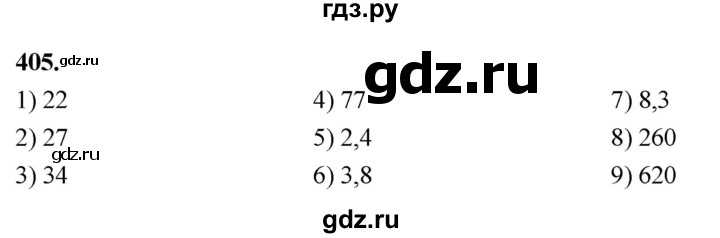 гдз.ру

405. gdz.ru

gdz.ru

1) 22
2) 27
gdz.ru
3) 34

4) 77
5) 2,4
6) 3,8

7) 8,3
8) 260
9) 620

gdz.ru